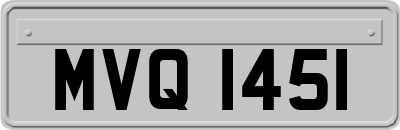 MVQ 1451